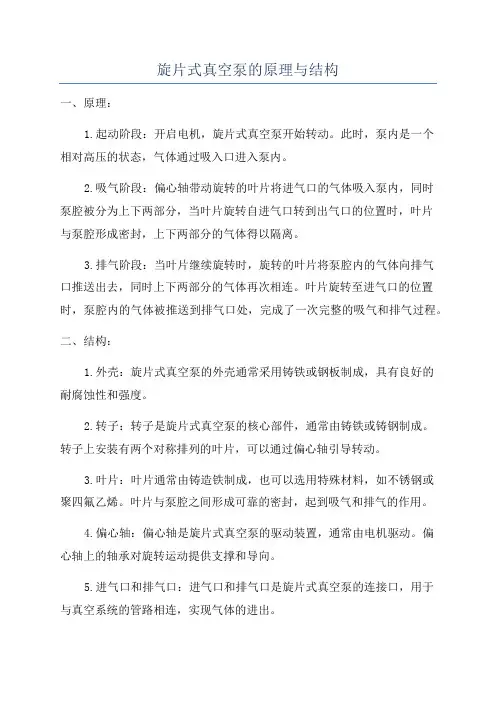 旋片式真空泵的原理与结构

一、原理：

1.起动阶段：开启电机，旋片式真空泵开始转动。此时，泵内是一个相对高压的状态，气体通过吸入口进入泵内。

2.吸气阶段：偏心轴带动旋转的叶片将进气口的气体吸入泵内，同时泵腔被分为上下两部分，当叶片旋转自进气口转到出气口的位置时，叶片与泵腔形成密封，上下两部分的气体得以隔离。

3.排气阶段：当叶片继续旋转时，旋转的叶片将泵腔内的气体向排气口推送出去，同时上下两部分的气体再次相连。叶片旋转至进气口的位置时，泵腔内的气体被推送到排气口处，完成了一次完整的吸气和排气过程。

二、结构：

1.外壳：旋片式真空泵的外壳通常采用铸铁或钢板制成，具有良好的耐腐蚀性和强度。

2.转子：转子是旋片式真空泵的核心部件，通常由铸铁或铸钢制成。转子上安装有两个对称排列的叶片，可以通过偏心轴引导转动。

3.叶片：叶片通常由铸造铁制成，也可以选用特殊材料，如不锈钢或聚四氟乙烯。叶片与泵腔之间形成可靠的密封，起到吸气和排气的作用。

4.偏心轴：偏心轴是旋片式真空泵的驱动装置，通常由电机驱动。偏心轴上的轴承对旋转运动提供支撑和导向。

5.进气口和排气口：进气口和排气口是旋片式真空泵的连接口，用于与真空系统的管路相连，实现气体的进出。